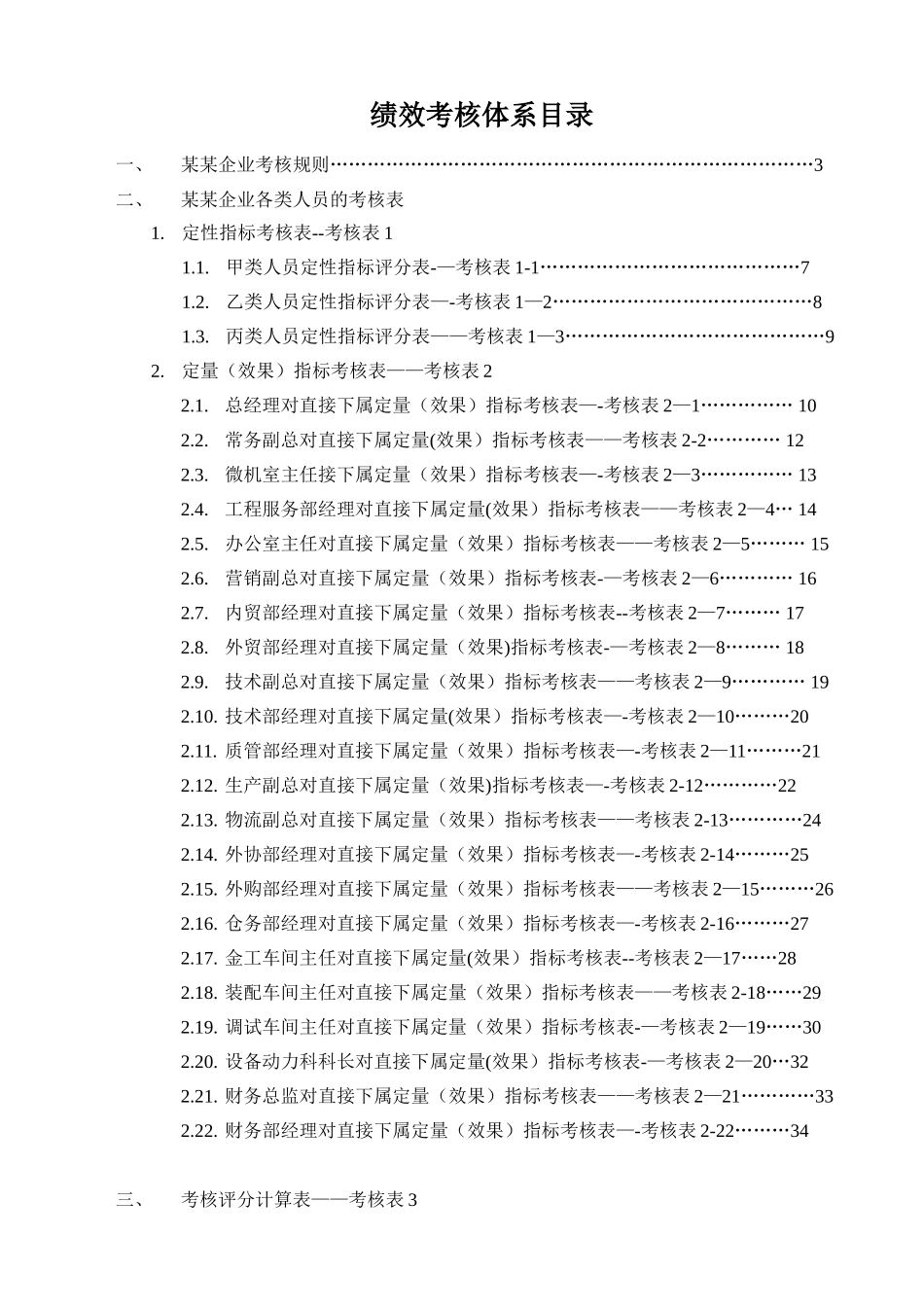 绩效考核体系目录

一、 某某企业考核规则……………………………………………………………………3

二、 某某企业各类人员的考核表

1. 定性指标考核表--考核表 1

1.1. 甲类人员定性指标评分表-—考核表 1-1……………………………………7

1.2. 乙类人员定性指标评分表—-考核表 1—2……………………………………8

1.3. 丙类人员定性指标评分表——考核表 1—3……………………………………9

2. 定量（效果）指标考核表——考核表 2

2.1. 总经理对直接下属定量（效果）指标考核表—-考核表 2—1…………… 10

2.2. 常务副总对直接下属定量(效果）指标考核表——考核表 2-2………… 12

2.3. 微机室主任接下属定量（效果）指标考核表—-考核表 2—3…………… 13

2.4. 工程服务部经理对直接下属定量(效果）指标考核表——考核表 2—4… 14

2.5. 办公室主任对直接下属定量（效果）指标考核表——考核表 2—5……… 15

2.6. 营销副总对直接下属定量（效果）指标考核表-—考核表 2—6………… 16

2.7. 内贸部经理对直接下属定量（效果）指标考核表--考核表 2—7……… 17

2.8. 外贸部经理对直接下属定量（效果)指标考核表-—考核表 2—8……… 18

2.9. 技术副总对直接下属定量（效果）指标考核表——考核表 2—9………… 19

2.10. 技术部经理对直接下属定量(效果）指标考核表—-考核表 2—10………20

2.11. 质管部经理对直接下属定量（效果）指标考核表—-考核表 2—11………21

2.12. 生产副总对直接下属定量（效果)指标考核表—-考核表 2-12…………22

2.13. 物流副总对直接下属定量（效果）指标考核表——考核表 2-13…………24

2.14. 外协部经理对直接下属定量（效果）指标考核表—-考核表 2-14………25

2.15. 外购部经理对直接下属定量（效果）指标考核表——考核表 2—15………26

2.16. 仓务部经理对直接下属定量（效果）指标考核表—-考核表 2-16………27

2.17. 金工车间主任对直接下属定量(效果）指标考核表--考核表 2—17……28

2.18. 装配车间主任对直接下属定量（效果）指标考核表——考核表 2-18……29

2.19. 调试车间主任对直接下属定量（效果）指标考核表-—考核表 2—19……30

2.20. 设备动力科科长对直接下属定量(效果）指标考核表-—考核表 2—20…32

2.21. 财务总监对直接下属定量（效果）指标考核表——考核表 2—21…………33

2.22. 财务部经理对直接下属定量（效果）指标考核表—-考核表 2-22………34

三、 考核评分计算表——考核表 3